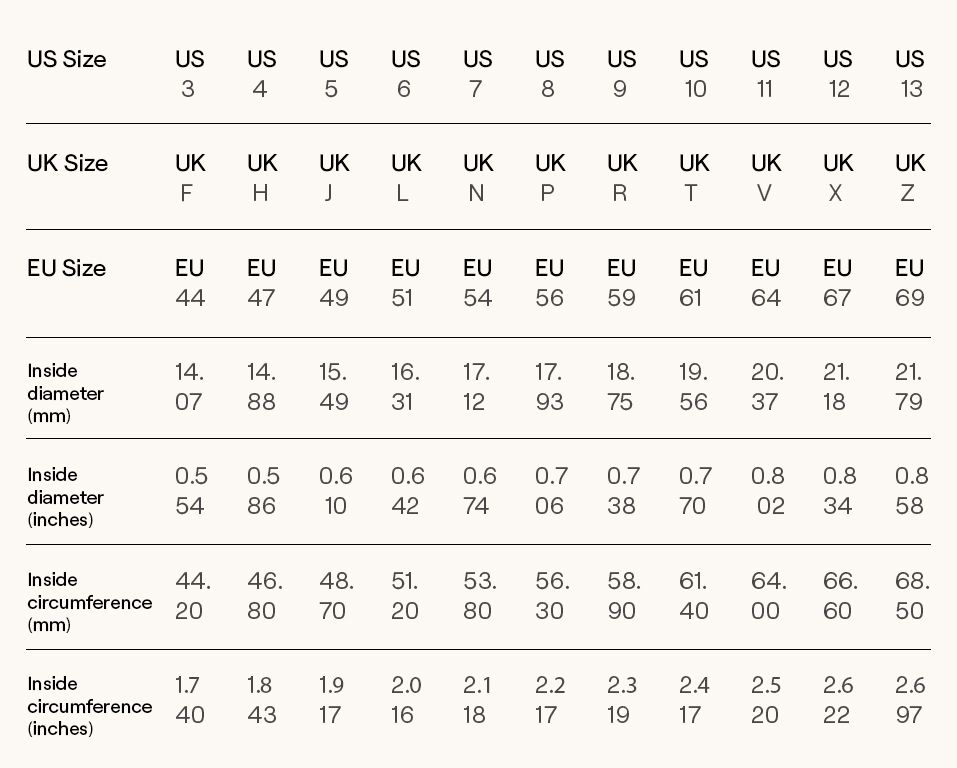 | US Size | US 3 | US 4 | US 5 | US 6 | US 7 | US 8 | US 9 | US 10 | US 11 | US 12 | US 13 |
|---|---|---|---|---|---|---|---|---|---|---|---|
| UK Size | UK F | UK H | UK J | UK L | UK N | UK P | UK R | UK T | UK V | UK X | UK Z |
| EU Size | EU 44 | EU 47 | EU 49 | EU 51 | EU 54 | EU 56 | EU 59 | EU 61 | EU 64 | EU 67 | EU 69 |
| Inside diameter (mm) | 14.07 | 14.88 | 15.49 | 16.31 | 17.12 | 17.93 | 18.75 | 19.56 | 20.37 | 21.18 | 21.79 |
| Inside diameter (inches) | 0.554 | 0.586 | 0.610 | 0.642 | 0.674 | 0.706 | 0.738 | 0.770 | 0.802 | 0.834 | 0.858 |
| Inside circumference (mm) | 44.20 | 46.80 | 48.70 | 51.20 | 53.80 | 56.30 | 58.90 | 61.40 | 64.00 | 66.60 | 68.50 |
| Inside circumference (inches) | 1.740 | 1.843 | 1.917 | 2.016 | 2.118 | 2.217 | 2.319 | 2.417 | 2.520 | 2.622 | 2.697 |